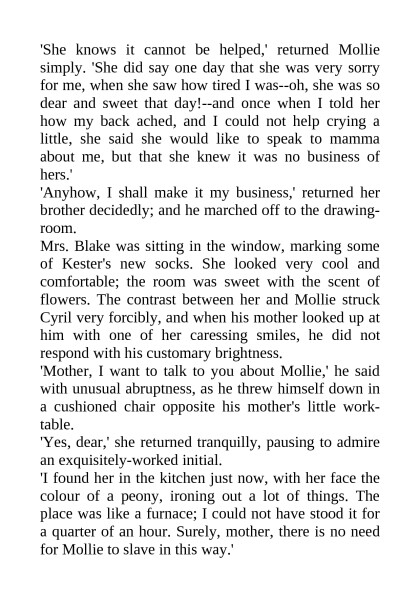 'She knows it cannot be helped,' returned Mollie simply. 'She did say one day that she was very sorry for me, when she saw how tired I was--oh, she was so dear and sweet that day!--and once when I told her how my back ached, and I could not help crying a little, she said she would like to speak to mamma about me, but that she knew it was no business of hers.'

'Anyhow, I shall make it my business,' returned her brother decidedly; and he marched off to the drawing-room.

Mrs. Blake was sitting in the window, marking some of Kester's new socks. She looked very cool and comfortable; the room was sweet with the scent of flowers. The contrast between her and Mollie struck Cyril very forcibly, and when his mother looked up at him with one of her caressing smiles, he did not respond with his customary brightness.

'Mother, I want to talk to you about Mollie,' he said with unusual abruptness, as he threw himself down in a cushioned chair opposite his mother's little work-table.

'Yes, dear,' she returned tranquilly, pausing to admire an exquisitely-worked initial.

'I found her in the kitchen just now, with her face the colour of a peony, ironing out a lot of things. The place was like a furnace; I could not have stood it for a quarter of an hour. Surely, mother, there is no need for Mollie to slave in this way.'